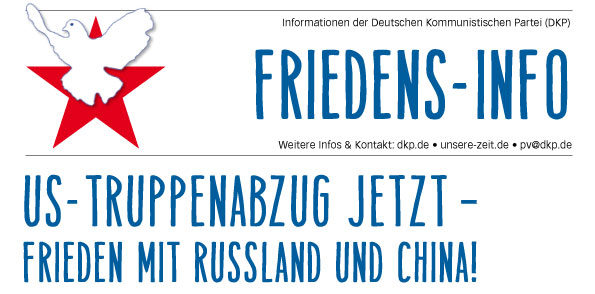 Informationen der Deutschen Kommunistischen Partei (DKP)

FRIEDENS-INFO

Weitere Infos & Kontakt: dkp.de • unsere-zeit.de • pv@dkp.de

US-TRUPPENABZUG JETZT – FRIEDEN MIT RUSSLAND UND CHINA!